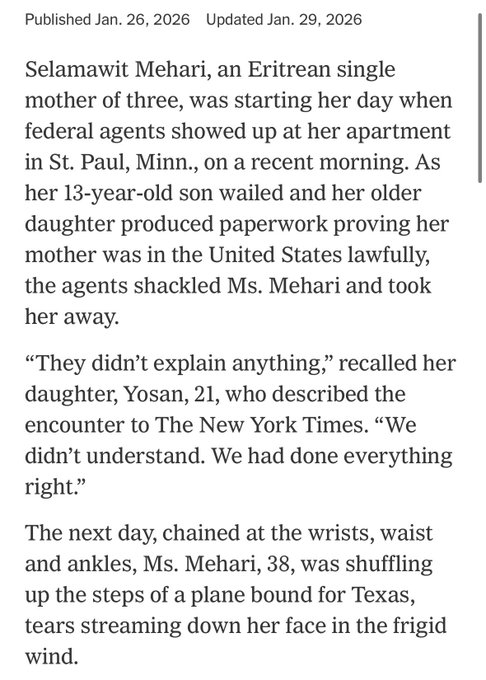 Published Jan. 26, 2026 Updated Jan. 29, 2026

Selamawit Mehari, an Eritrean single mother of three, was starting her day when federal agents showed up at her apartment in St. Paul, Minn., on a recent morning. As her 13-year-old son wailed and her older daughter produced paperwork proving her mother was in the United States lawfully, the agents shackled Ms. Mehari and took her away.

“They didn’t explain anything,” recalled her daughter, Yosan, 21, who described the encounter to The New York Times. “We didn’t understand. We had done everything right.”

The next day, chained at the wrists, waist and ankles, Ms. Mehari, 38, was shuffling up the steps of a plane bound for Texas, tears streaming down her face in the frigid wind.